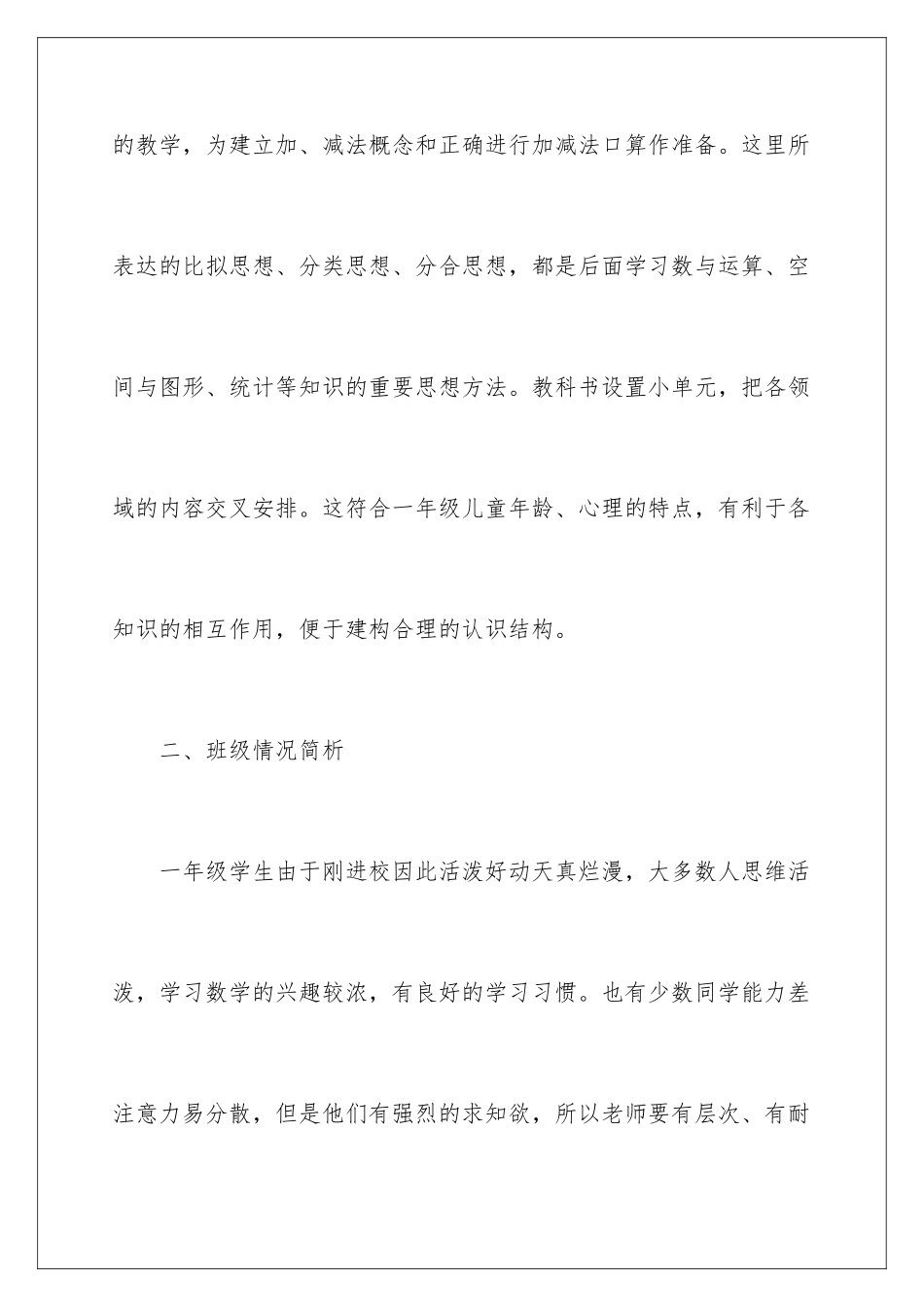 的教学，为建立加、减法概念和正确进行加减法口算作准备。这里所表达的比拟思想、分类思想、分合思想，都是后面学习数与运算、空间与图形、统计等知识的重要思想方法。教科书设置小单元，把各领域的内容交叉安排。这符合一年级儿童年龄、心理的特点，有利于各知识的相互作用，便于建构合理的认识结构。

二、班级情况简析

一年级学生由于刚进校因此活泼好动天真烂漫，大多数人思维活泼，学习数学的兴趣较浓，有良好的学习习惯。也有少数同学能力差注意力易分散，但是他们有强烈的求知欲，所以老师要有层次、有耐